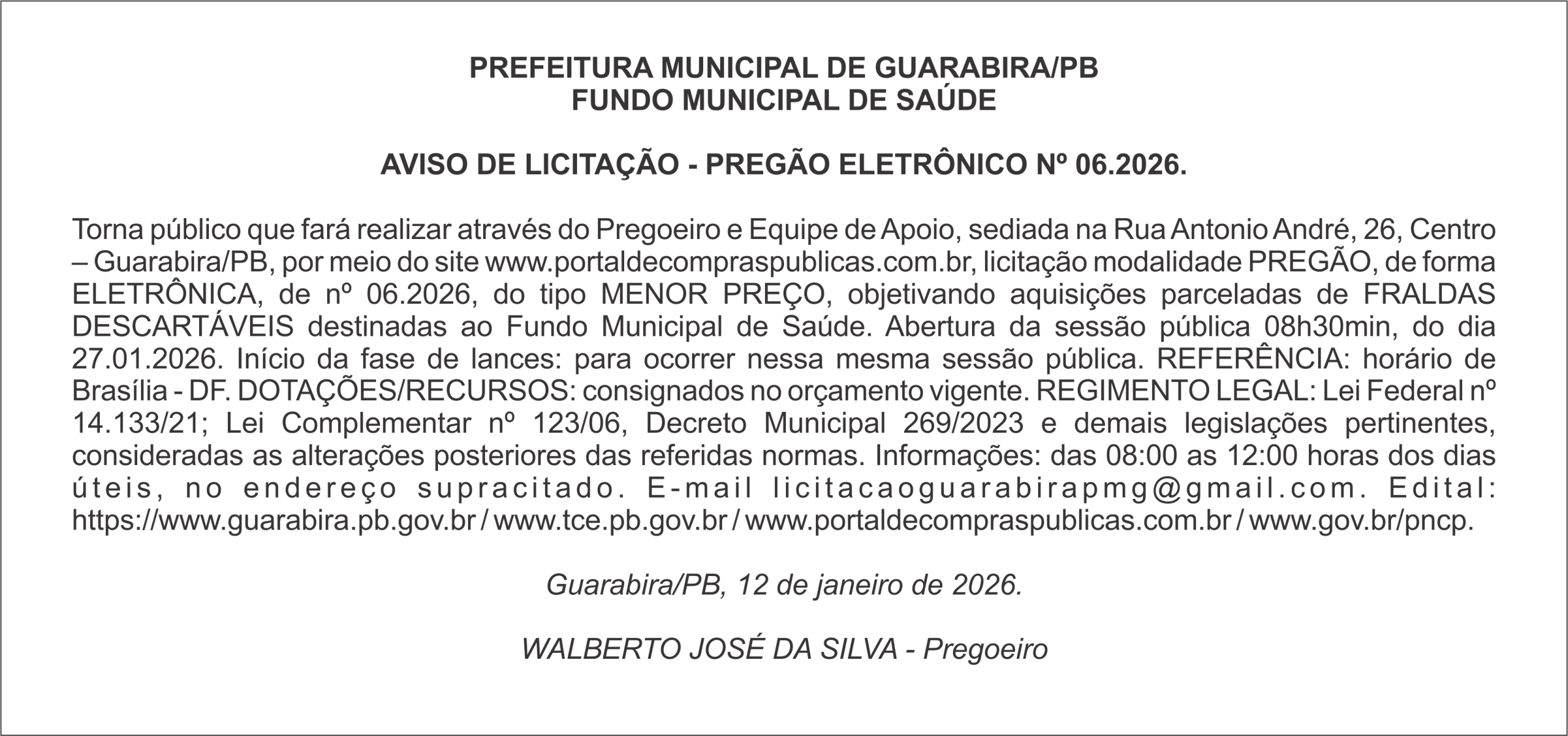 PREFEITURA MUNICIPAL DE GUARABIRA/PB
FUNDO MUNICIPAL DE SAÚDE

AVISO DE LICITAÇÃO - PREGÃO ELETRÔNICO Nº 06.2026.

Torna público que fará realizar através do Pregoeiro e Equipe de Apoio, sediada na Rua Antonio André, 26, Centro – Guarabira/PB, por meio do site www.portaldecompraspublicas.com.br, licitação modalidade PREGÃO, de forma ELETRÔNICA, de nº 06.2026, do tipo MENOR PREÇO, objetivando aquisições parceladas de FRALDAS DESCARTÁVEIS destinadas ao Fundo Municipal de Saúde. Abertura da sessão pública 08h30min, do dia 27.01.2026. Início da fase de lances: para ocorrer nessa mesma sessão pública. REFERÊNCIA: horário de Brasília - DF. DOTAÇÕES/RECURSOS: consignados no orçamento vigente. REGIMENTO LEGAL: Lei Federal nº 14.133/21; Lei Complementar nº 123/06, Decreto Municipal 269/2023 e demais legislações pertinentes, consideradas as alterações posteriores das referidas normas. Informações: das 08:00 as 12:00 horas dos dias úteis, no endereço supracitado. E-mail licitacaoguarabirapmg@gmail.com. Edital: https://www.guarabira.pb.gov.br / www.tce.pb.gov.br / www.portaldecompraspublicas.com.br / www.gov.br/pncp.

Guarabira/PB, 12 de janeiro de 2026.

WALBERTO JOSÉ DA SILVA - Pregoeiro